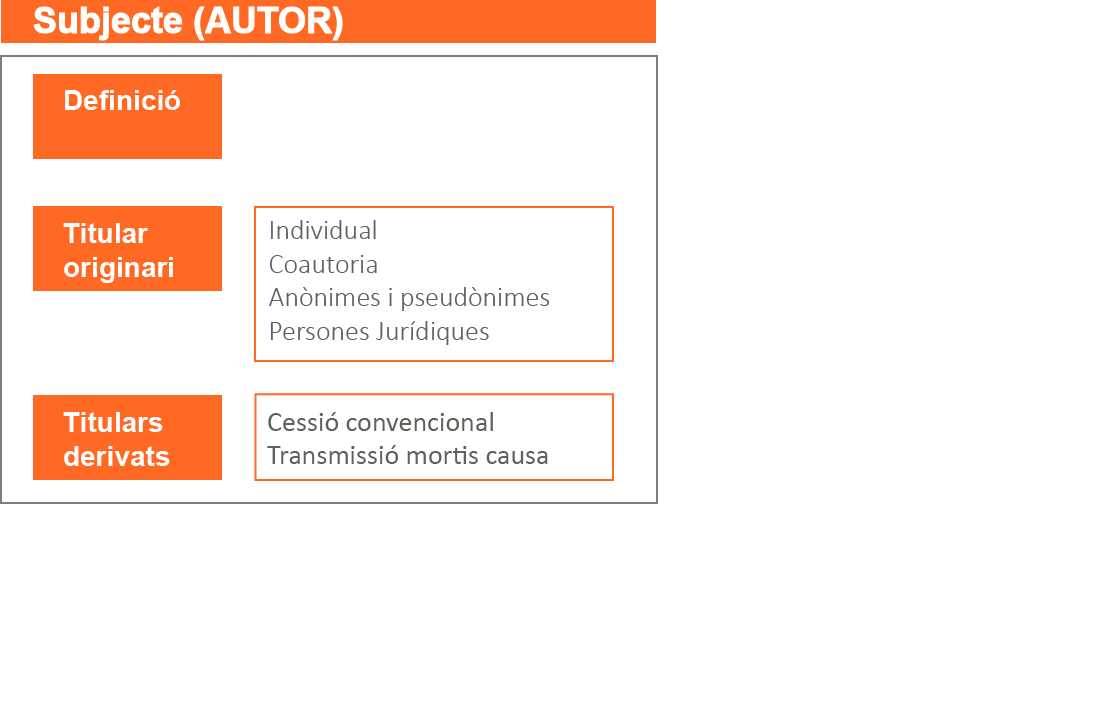 Subjecte (AUTOR)

Definició

Titular originari

Individual
Coautoria
Anònimes i pseudònimes
Persones Jurídiques

Titulars derivats

Cessió convencional
Transmissió mortis causa